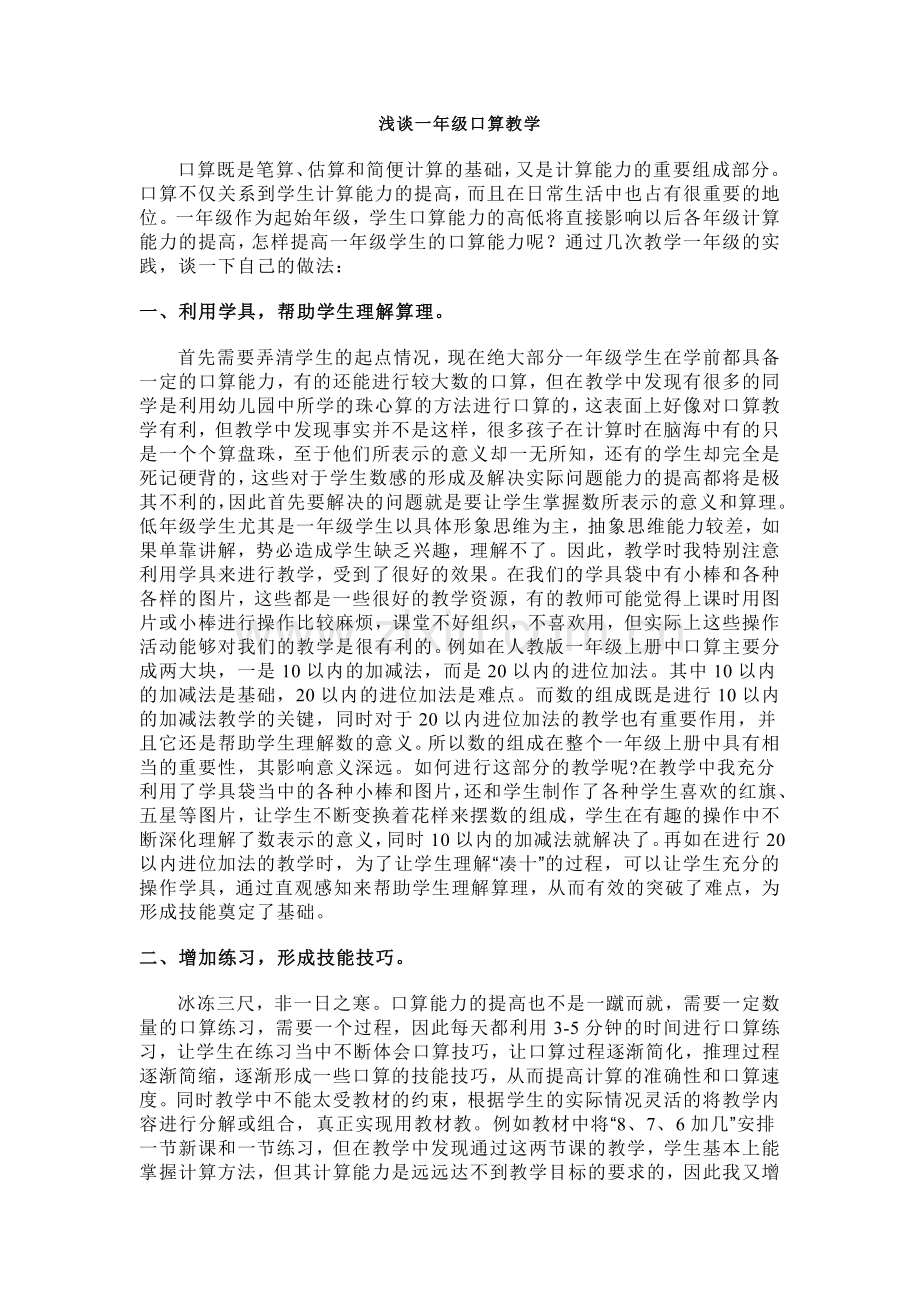 浅谈一年级口算教学

口算既是笔算、估算和简便计算的基础，又是计算能力的重要组成部分。口算不仅关系到学生计算能力的提高，而且在日常生活中也占有很重要的地位。一年级作为起始年级，学生口算能力的高低将直接影响以后各年级计算能力的提高，怎样提高一年级学生的口算能力呢？通过几次教学一年级的实践，谈一下自己的做法：

一、利用学具，帮助学生理解算理。

首先需要弄清学生的起点情况，现在绝大部分一年级学生在学前都具备一定的口算能力，有的还能进行较大数的口算，但在教学中发现有很多的同学是利用幼儿园中所学的珠心算的方法进行口算的，这表面上好像对口算教学有利，但教学中发现事实并不是这样，很多孩子在计算时在脑海中有的只是一个个算盘珠，至于他们所表示的意义却一无所知，还有的学生却完全是死记硬背的，这些对于学生数感的形成及解决实际问题能力的提高都将是极其不利的，因此首先要解决的问题就是要让学生掌握数所表示的意义和算理。低年级学生尤其是一年级学生以具体形象思维为主，抽象思维能力较差，如果单靠讲解，势必造成学生缺乏兴趣，理解不了。因此，教学时我特别注意利用学具来进行教学，受到了很好的效果。在我们的学具袋中有小棒和各种各样的图片，这些都是一些很好的教学资源，有的教师可能觉得上课时用图片或小棒进行操作比较麻烦，课堂不好组织，不喜欢用，但实际上这些操作活动能够对我们的教学是很有利的。例如在人教版一年级上册中口算主要分成两大块，一是10以内的加减法，而是20以内的进位加法。其中10以内的加减法是基础，20以内的进位加法是难点。而数的组成既是进行10以内的加减法教学的关键，同时对于20以内进位加法的教学也有重要作用，并且它还是帮助学生理解数的意义。所以数的组成在整个一年级上册中具有相当的重要性，其影响意义深远。如何进行这部分的教学呢?在教学中我充分利用了学具袋当中的各种小棒和图片，还和学生制作了各种学生喜欢的红旗、五星等图片，让学生不断变换着花样来摆数的组成，学生在有趣的操作中不断深化理解了数表示的意义，同时10以内的加减法就解决了。再如在进行20以内进位加法的教学时，为了让学生理解“凑十”的过程，可以让学生充分的操作学具，通过直观感知来帮助学生理解算理，从而有效的突破了难点，为形成技能奠定了基础。

二、增加练习，形成技能技巧。

冰冻三尺，非一日之寒。口算能力的提高也不是一蹴而就，需要一定数量的口算练习，需要一个过程，因此每天都利用3-5分钟的时间进行口算练习，让学生在练习当中不断体会口算技巧，让口算过程逐渐简化，推理过程逐渐简缩，逐渐形成一些口算的技能技巧，从而提高计算的准确性和口算速度。同时教学中不能太受教材的约束，根据学生的实际情况灵活的将教学内容进行分解或组合，真正实现用教材教。例如教材中将“8、7、6加几”安排一节新课和一节练习，但在教学中发现通过这两节课的教学，学生基本上能掌握计算方法，但其计算能力是远远达不到教学目标的要求的，因此我又增